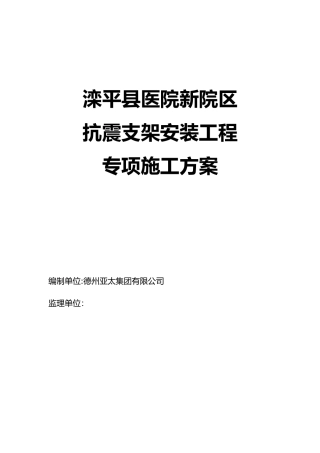 滦平县医院新院区
抗震支架安装工程
专项施工方案

编制单位:德州亚太集团有限公司

监理单位: